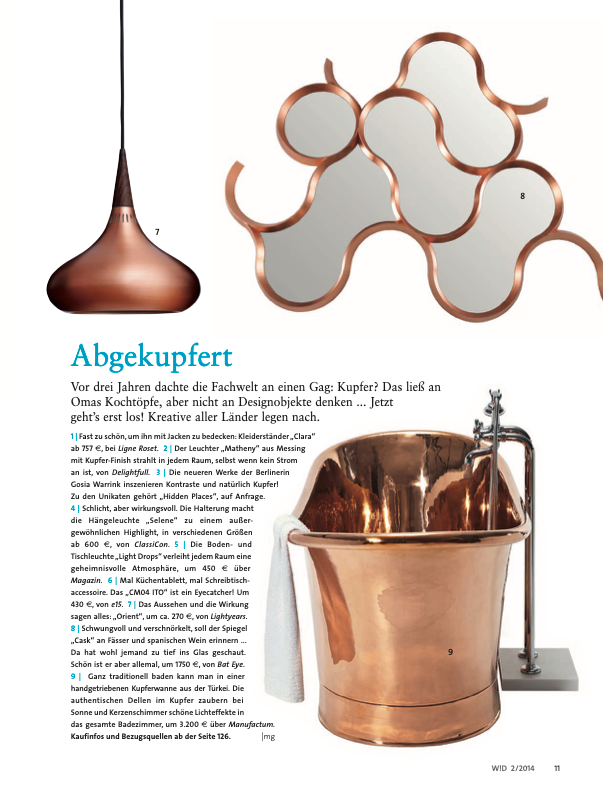 7

8

Abgekupfert

Vor drei Jahren dachte die Fachwelt an einen Gag: Kupfer? Das ließ an Omas Kochtöpfe, aber nicht an Designobjekte denken ... Jetzt geht's erst los! Kreative aller Länder legen nach.

1 | Fast zu schön, um ihn mit Jacken zu bedecken: Kleiderständer „Clara" ab 757 €, bei Ligne Roset. 2 | Der Leuchter „Matheny" aus Messing mit Kupfer-Finish strahlt in jedem Raum, selbst wenn kein Strom an ist, von Delightfull. 3 | Die neueren Werke der Berlinerin Gosia Warrink inszenieren Kontraste und natürlich Kupfer! Zu den Unikaten gehört „Hidden Places", auf Anfrage. 4 | Schlicht, aber wirkungsvoll. Die Halterung macht die Hängeleuchte „Selene" zu einem außergewöhnlichen Highlight, in verschiedenen Größen ab 600 €, von ClassiCon. 5 | Die Boden- und Tischleuchte „Light Drops" verleiht jedem Raum eine geheimnisvolle Atmosphäre, um 450 € über Magazin. 6 | Mal Küchentablett, mal Schreibtischaccessoire. Das „CM04 ITO" ist ein Eyecatcher! Um 430 €, von e15. 7 | Das Aussehen und die Wirkung sagen alles: „Orient", um ca. 270 €, von Lightyears. 8 | Schwungvoll und verschnörkelt, soll der Spiegel „Cask" an Fässer und spanischen Wein erinnern ... Da hat wohl jemand zu tief ins Glas geschaut. Schön ist er aber allemal, um 1750 €, von Bat Eye. 9 | Ganz traditionell baden kann man in einer handgetriebenen Kupferwanne aus der Türkei. Die authentischen Dellen im Kupfer zaubern bei Sonne und Kerzenschimmer schöne Lichteffekte in das gesamte Badezimmer, um 3.200 € über Manufactum. Kaufinfos und Bezugsquellen ab der Seite 126. |mg

9

W!D 2/2014 11